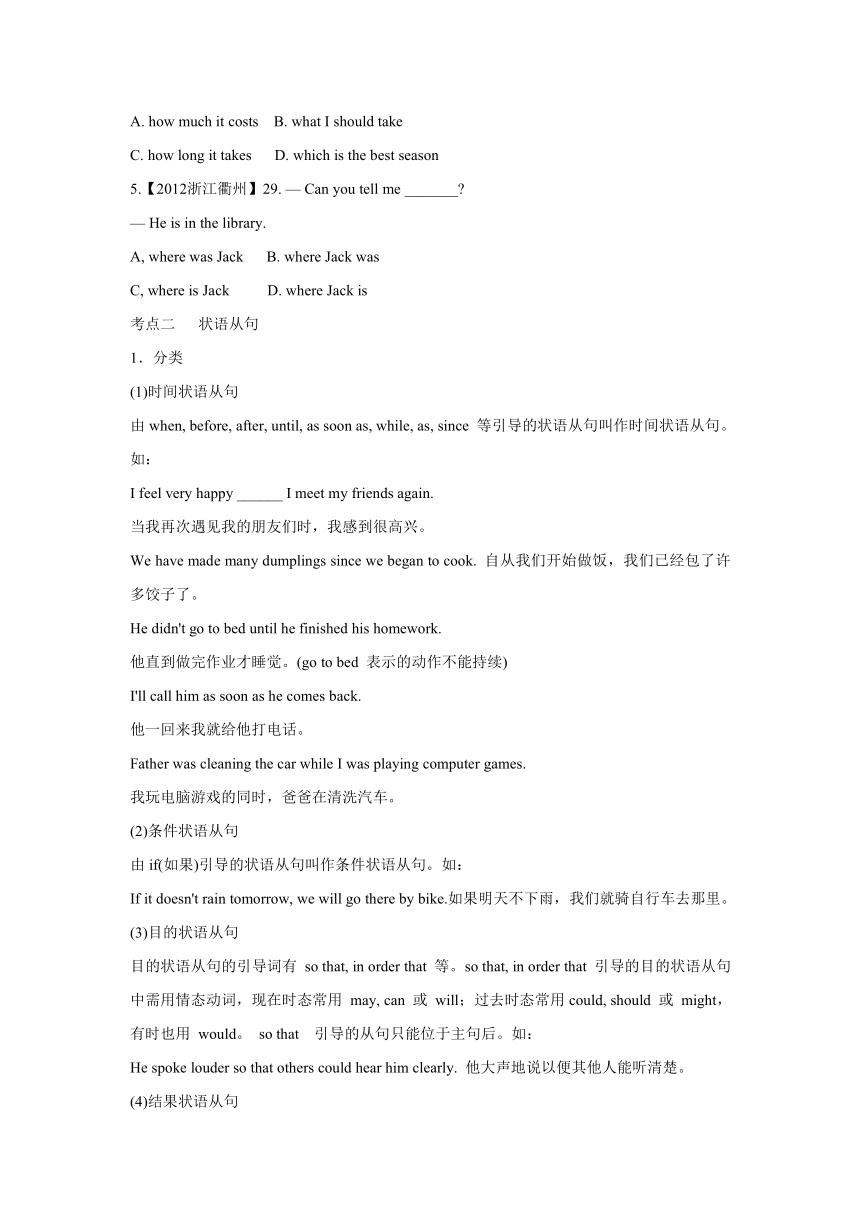 A. how much it costs B. what I should take

C. how long it takes D. which is the best season

5.【2012浙江衢州】29. — Can you tell me _______?

— He is in the library.

A, where was Jack B. where Jack was

C, where is Jack D. where Jack is

考点二 状语从句

1．分类

(1)时间状语从句

由 when, before, after, until, as soon as, while, as, since 等引导的状语从句叫作时间状语从句。如：

I feel very happy ______ I meet my friends again.

当我再次遇见我的朋友们时，我感到很高兴。

We have made many dumplings since we began to cook. 自从我们开始做饭，我们已经包了许多饺子了。

He didn't go to bed until he finished his homework.

他直到做完作业才睡觉。(go to bed 表示的动作不能持续)

I'll call him as soon as he comes back.

他一回来我就给他打电话。

Father was cleaning the car while I was playing computer games.

我玩电脑游戏的同时，爸爸在清洗汽车。

(2)条件状语从句

由 if(如果)引导的状语从句叫作条件状语从句。如：

If it doesn't rain tomorrow, we will go there by bike.如果明天不下雨，我们就骑自行车去那里。

(3)目的状语从句

目的状语从句的引导词有 so that, in order that 等。so that, in order that 引导的目的状语从句中需用情态动词，现在时态常用 may, can 或 will；过去时态常用 could, should 或 might，有时也用 would。 so that 引导的从句只能位于主句后。如：

He spoke louder so that others could hear him clearly. 他大声地说以便其他人能听清楚。

(4)结果状语从句